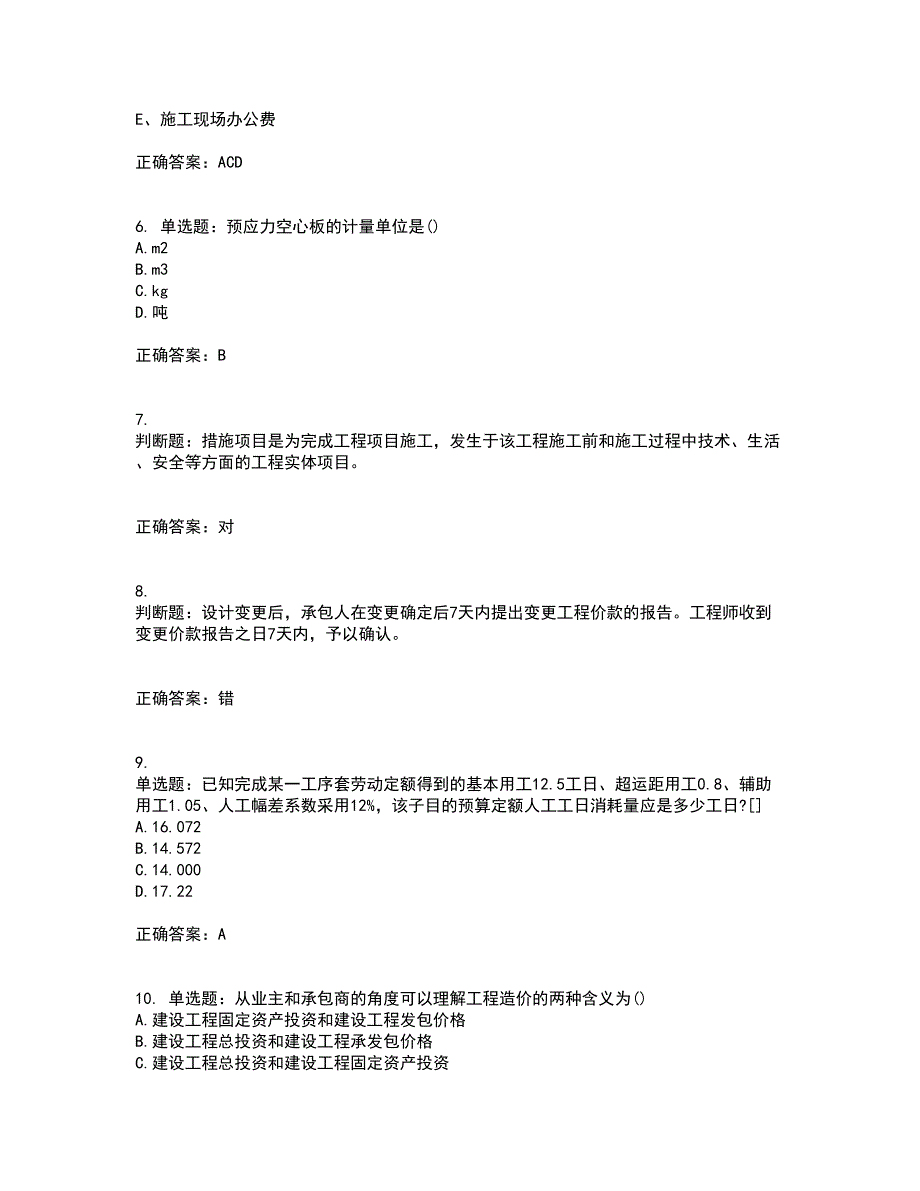 E、施工现场办公费

正确答案：ACD

6. 单选题：预应力空心板的计量单位是()
A.m2
B.m3
C.kg
D.吨

正确答案：B

7.
判断题：措施项目是为完成工程项目施工，发生于该工程施工前和施工过程中技术、生活、安全等方面的工程实体项目。

正确答案：对

8.
判断题：设计变更后，承包人在变更确定后7天内提出变更工程价款的报告。工程师收到变更价款报告之日7天内，予以确认。

正确答案：错

9.
单选题：已知完成某一工序套劳动定额得到的基本用工12.5工日、超运距用工0.8、辅助用工1.05、人工幅差系数采用12%，该子目的预算定额人工工日消耗量应是多少工日?[]
A.16.072
B.14.572
C.14.000
D.17.22

正确答案：A

10. 单选题：从业主和承包商的角度可以理解工程造价的两种含义为()
A.建设工程固定资产投资和建设工程发包价格
B.建设工程总投资和建设工程承发包价格
C.建设工程总投资和建设工程固定资产投资